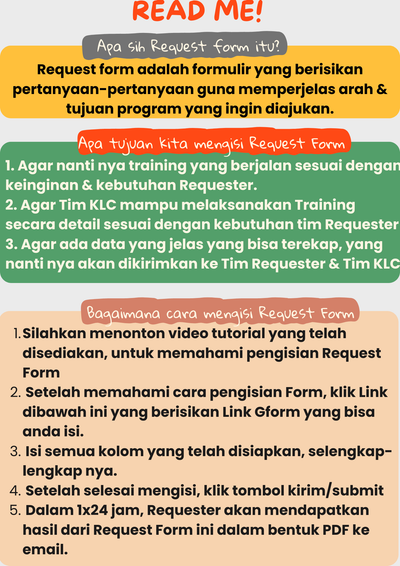 READ ME!

Apa sih Request form itu?

Request form adalah formulir yang berisikan pertanyaan-pertanyaan guna memperjelas arah & tujuan program yang ingin diajukan.

Apa tujuan kita mengisi Request Form

1. Agar nanti nya training yang berjalan sesuai dengan keinginan & kebutuhan Requester.
2. Agar Tim KLC mampu melaksanakan Training secara detail sesuai dengan kebutuhan tim Requester
3. Agar ada data yang jelas yang bisa terekap, yang nanti nya akan dikirimkan ke Tim Requester & Tim KLC

Bagaimana cara mengisi Request Form

1. Silahkan menonton video tutorial yang telah disediakan, untuk memahami pengisian Request Form
2. Setelah memahami cara pengisian Form, klik Link dibawah ini yang berisikan Link Gform yang bisa anda isi.
3. Isi semua kolom yang telah disiapkan, selengkap-lengkap nya.
4. Setelah selesai mengisi, klik tombol kirim/submit
5. Dalam 1x24 jam, Requester akan mendapatkan hasil dari Request Form ini dalam bentuk PDF ke email.